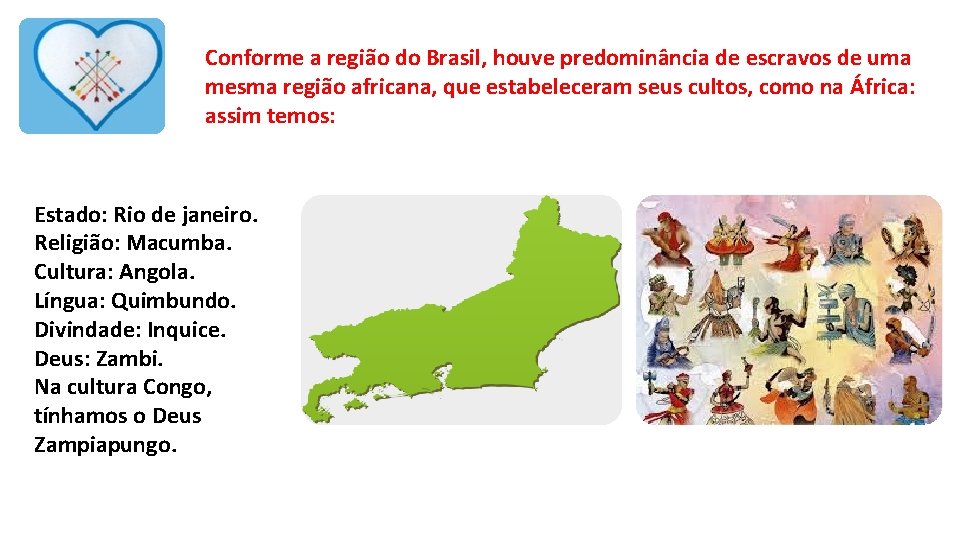 Conforme a região do Brasil, houve predominância de escravos de uma mesma região africana, que estabeleceram seus cultos, como na África: assim temos:

Estado: Rio de janeiro.
Religião: Macumba.
Cultura: Angola.
Língua: Quimbundo.
Divindade: Inquice.
Deus: Zambi.
Na cultura Congo, tínhamos o Deus Zampiapungo.